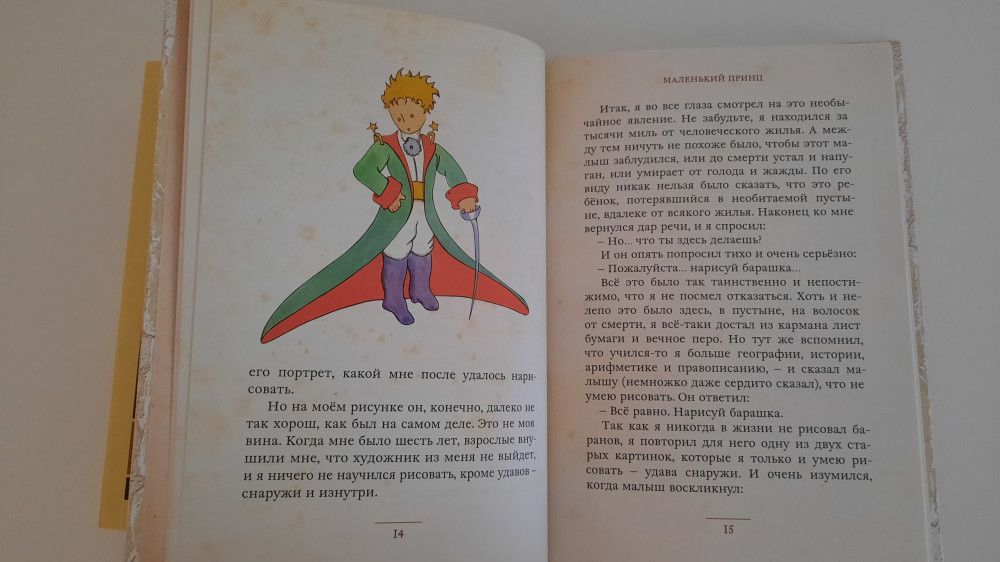 его портрет, какой мне после удалось нарисовать.

Но на моём рисунке он, конечно, далеко не так хорош, как был на самом деле. Это не моя вина. Когда мне было шесть лет, взрослые внушили мне, что художник из меня не выйдет, и я ничего не научился рисовать, кроме удавов – снаружи и изнутри.

14

МАЛЕНЬКИЙ ПРИНЦ

Итак, я во все глаза смотрел на это необычайное явление. Не забудьте, я находился за тысячи миль от человеческого жилья. А между тем ничуть не похоже было, чтобы этот малыш заблудился, или до смерти устал и напуган, или умирает от голода и жажды. По его виду никак нельзя было сказать, что это ребёнок, потерявшийся в необитаемой пустыне, вдалеке от всякого жилья. Наконец ко мне вернулся дар речи, и я спросил:

– Но... что ты здесь делаешь?

И он опять попросил тихо и очень серьёзно:

– Пожалуйста... нарисуй барашка...

Всё это было так таинственно и непостижимо, что я не посмел отказаться. Хоть и нелепо это было здесь, в пустыне, на волосок от смерти, я всё-таки достал из кармана лист бумаги и вечное перо. Но тут же вспомнил, что учился-то я больше географии, истории, арифметике и правописанию, – и сказал малышу (немножко даже сердито сказал), что не умею рисовать. Он ответил:

– Всё равно. Нарисуй барашка.

Так как я никогда в жизни не рисовал баранов, я повторил для него одну из двух старых картинок, которые я только и умею рисовать – удава снаружи. И очень изумился, когда малыш воскликнул:

15